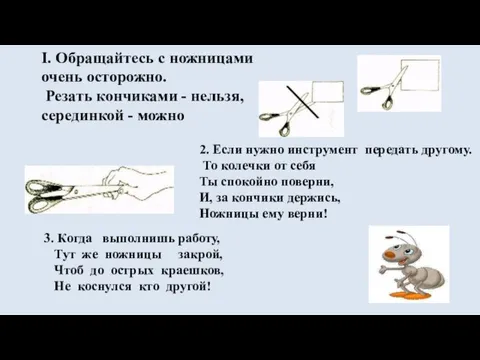 I. Обращайтесь с ножницами очень осторожно.
Резать кончиками - нельзя, серединкой - можно

2. Если нужно инструмент передать другому.
То колечки от себя
Ты спокойно поверни,
И, за кончики держись,
Ножницы ему верни!

3. Когда выполнишь работу,
Тут же ножницы закрой,
Чтоб до острых краешков,
Не коснулся кто другой!